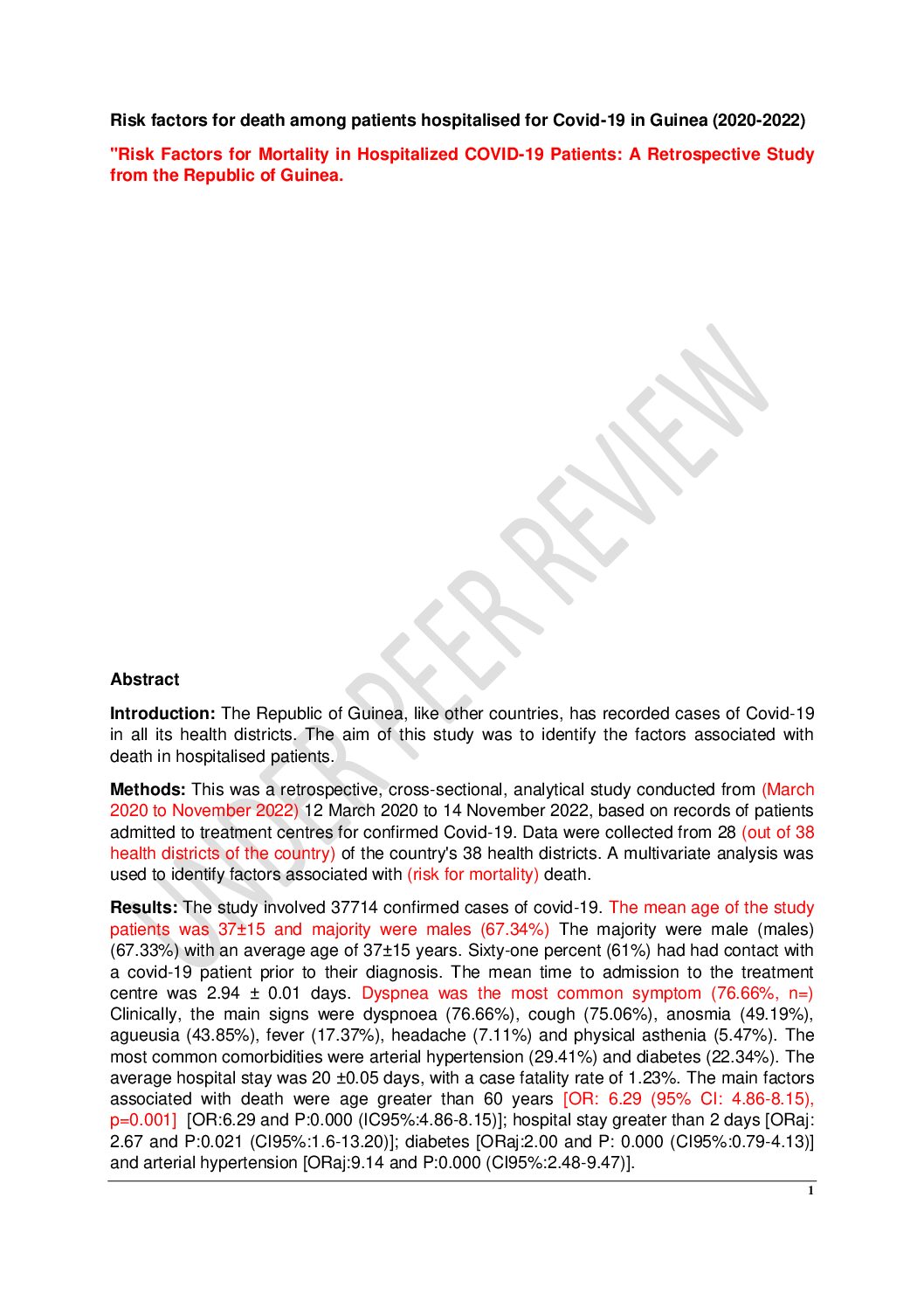 Risk factors for death among patients hospitalised for Covid-19 in Guinea (2020-2022)

"Risk Factors for Mortality in Hospitalized COVID-19 Patients: A Retrospective Study from the Republic of Guinea.

UNDER PEER REVIEW

Abstract

Introduction: The Republic of Guinea, like other countries, has recorded cases of Covid-19 in all its health districts. The aim of this study was to identify the factors associated with death in hospitalised patients.

Methods: This was a retrospective, cross-sectional, analytical study conducted from (March 2020 to November 2022) 12 March 2020 to 14 November 2022, based on records of patients admitted to treatment centres for confirmed Covid-19. Data were collected from 28 (out of 38 health districts of the country) of the country's 38 health districts. A multivariate analysis was used to identify factors associated with (risk for mortality) death.

Results: The study involved 37714 confirmed cases of covid-19. The mean age of the study patients was 37±15 and majority were males (67.34%) The majority were male (males) (67.33%) with an average age of 37±15 years. Sixty-one percent (61%) had had contact with a covid-19 patient prior to their diagnosis. The mean time to admission to the treatment centre was 2.94 ± 0.01 days. Dyspnea was the most common symptom (76.66%, n=) Clinically, the main signs were dyspnoea (76.66%), cough (75.06%), anosmia (49.19%), agueusia (43.85%), fever (17.37%), headache (7.11%) and physical asthenia (5.47%). The most common comorbidities were arterial hypertension (29.41%) and diabetes (22.34%). The average hospital stay was 20 ±0.05 days, with a case fatality rate of 1.23%. The main factors associated with death were age greater than 60 years [OR: 6.29 (95% CI: 4.86-8.15), p=0.001] [OR:6.29 and P:0.000 (IC95%:4.86-8.15)]; hospital stay greater than 2 days [ORaj: 2.67 and P:0.021 (CI95%:1.6-13.20)]; diabetes [ORaj:2.00 and P: 0.000 (CI95%:0.79-4.13)] and arterial hypertension [ORaj:9.14 and P:0.000 (CI95%:2.48-9.47)].

1